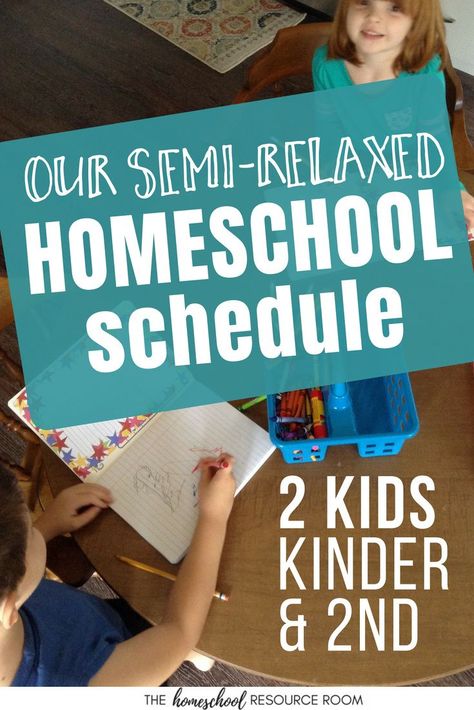 OUR SEMI-RELAXED
HOMESCHOOL
schedule

2 KIDS
KINDER
& 2ND

THE homeschool RESOURCE ROOM